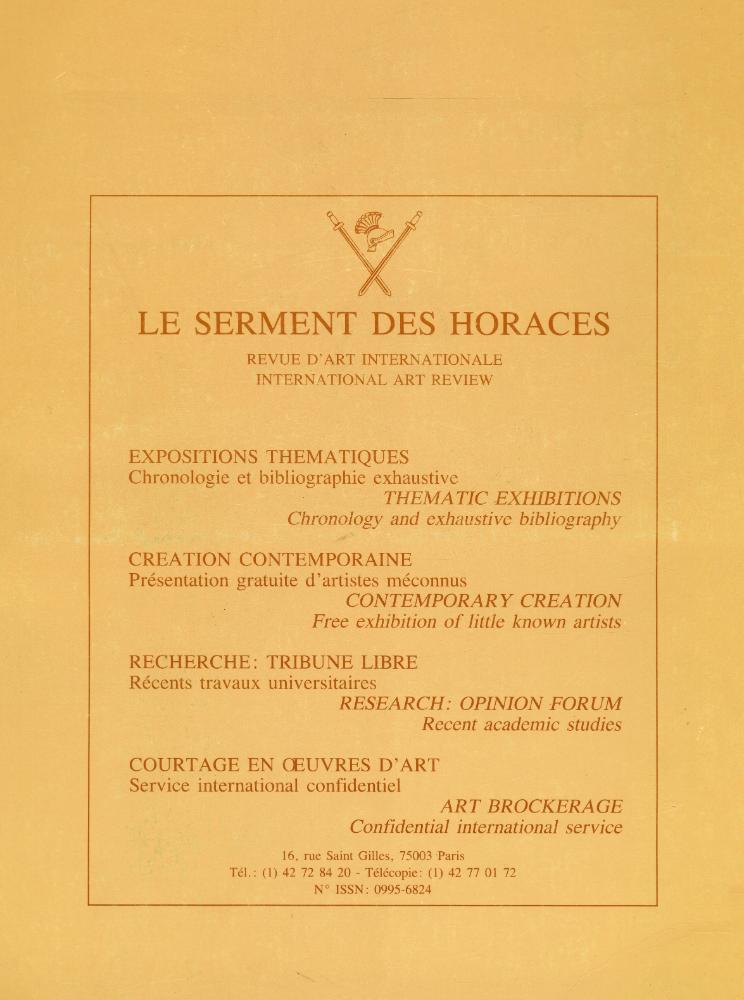 LE SERMENT DES HORACES

REVUE D'ART INTERNATIONALE
INTERNATIONAL ART REVIEW

EXPOSITIONS THEMATIQUES
Chronologie et bibliographie exhaustive
THEMATIC EXHIBITIONS
Chronology and exhaustive bibliography

CREATION CONTEMPORAINE
Présentation gratuite d'artistes méconnus
CONTEMPORARY CREATION
Free exhibition of little known artists

RECHERCHE: TRIBUNE LIBRE
Récents travaux universitaires
RESEARCH: OPINION FORUM
Recent academic studies

COURTAGE EN ŒUVRES D'ART
Service international confidentiel
ART BROCKERAGE
Confidential international service

16, rue Saint Gilles, 75003 Paris
Tél.: (1) 42 72 84 20 - Télécopie: (1) 42 77 01 72
N° ISSN: 0995-6824